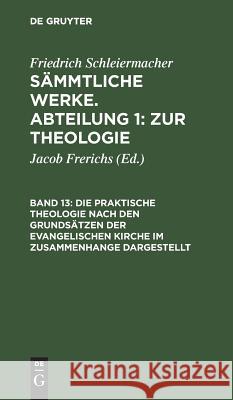 DE GRUYTER

Friedrich Schleiermacher

SÄMMTLICHE WERKE. ABTEILUNG 1: ZUR THEOLOGIE

Jacob Frerichs (Ed.)

BAND 13: DIE PRAKTISCHE THEOLOGIE NACH DEN GRUNDSÄTZEN DER EVANGELISCHEN KIRCHE IM ZUSAMMENHANGE DARGESTELLT

DE G

Kraina Książek